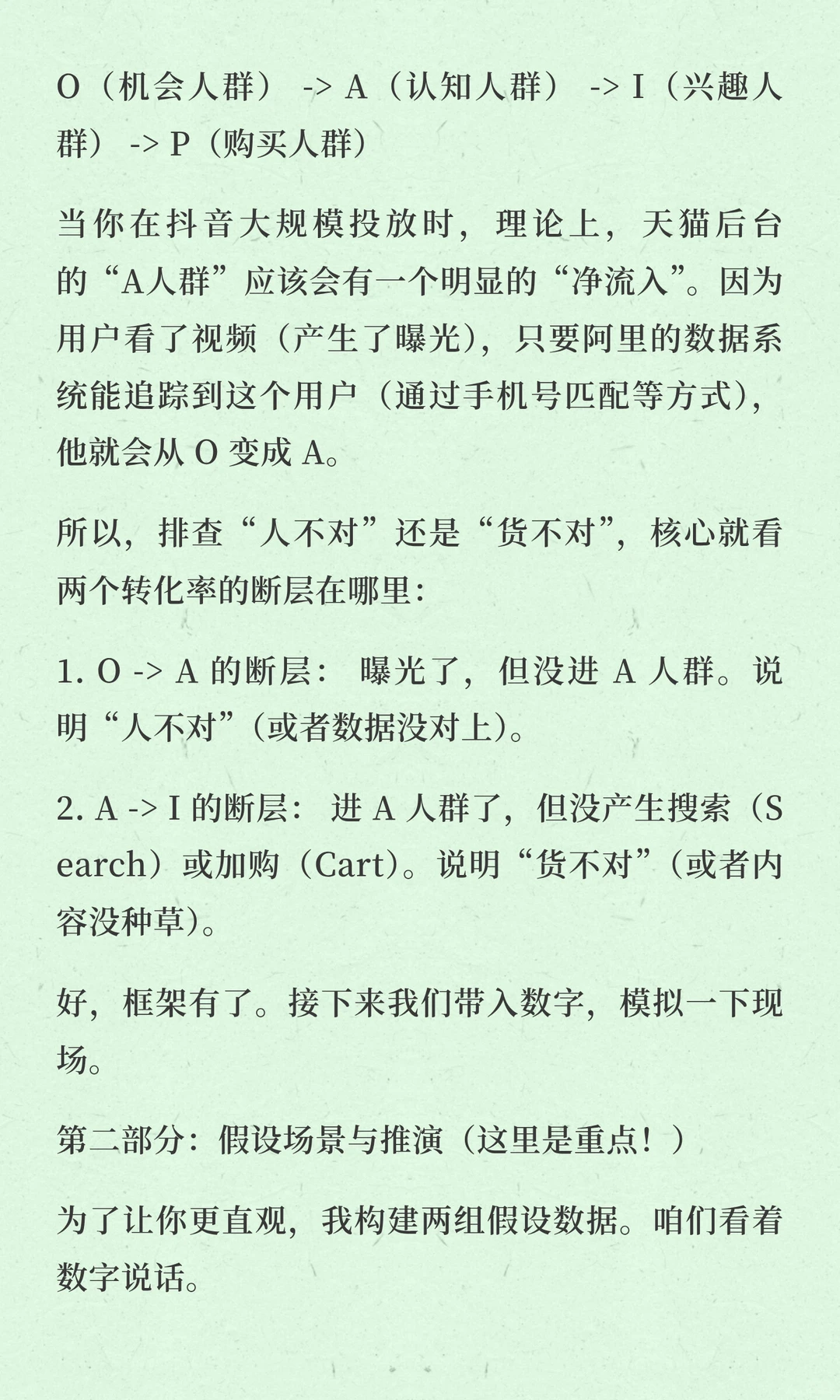 O（机会人群） -> A（认知人群） -> I（兴趣人群） -> P（购买人群）

当你在抖音大规模投放时，理论上，天猫后台的“A人群”应该会有一个明显的“净流入”。因为用户看了视频（产生了曝光），只要阿里的数据系统能追踪到这个用户（通过手机号匹配等方式），他就会从 O 变成 A。

所以，排查“人不对”还是“货不对”，核心就看两个转化率的断层在哪里：

1. O -> A 的断层： 曝光了，但没进 A 人群。说明“人不对”（或者数据没对上）。

2. A -> I 的断层： 进 A 人群了，但没产生搜索（Search）或加购（Cart）。说明“货不对”（或者内容没种草）。

好，框架有了。接下来我们带入数字，模拟一下现场。

第二部分：假设场景与推演（这里是重点！）

为了让你更直观，我构建两组假设数据。咱们看着数字说话。